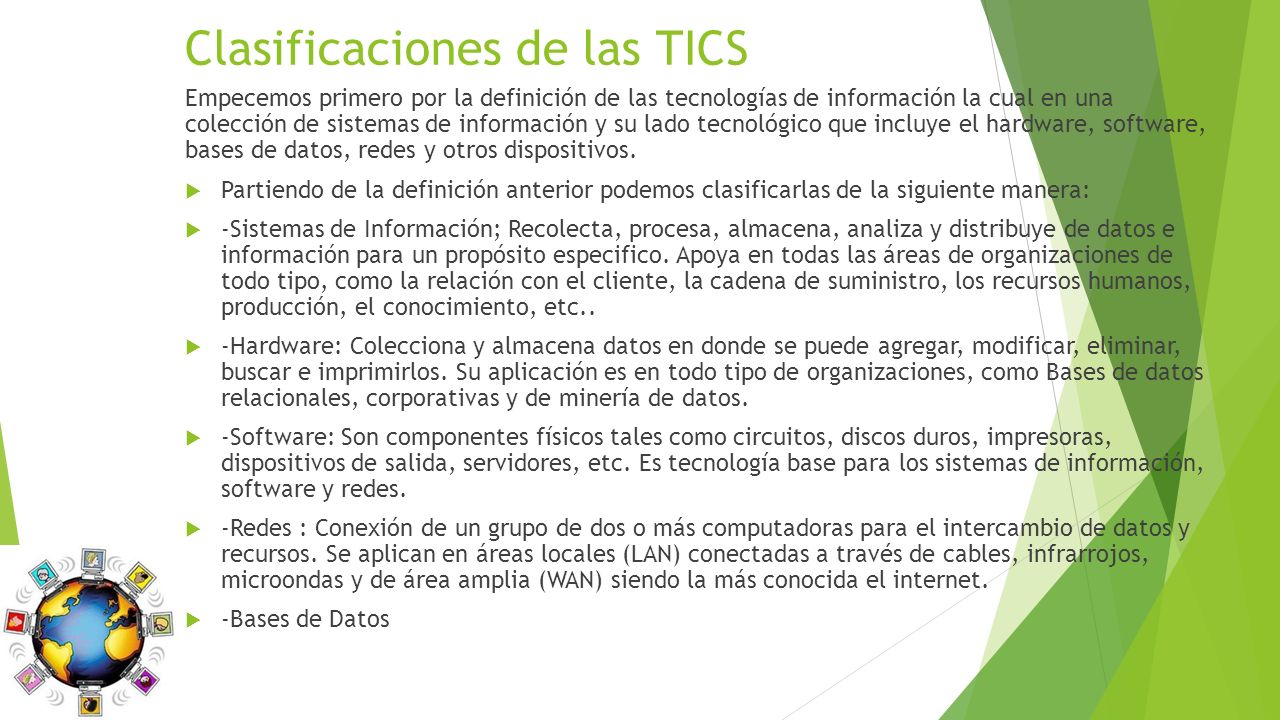 Clasificaciones de las TICS

Empecemos primero por la definición de las tecnologías de información la cual en una colección de sistemas de información y su lado tecnológico que incluye el hardware, software, bases de datos, redes y otros dispositivos.

Partiendo de la definición anterior podemos clasificarlas de la siguiente manera:

-Sistemas de Información; Recolecta, procesa, almacena, analiza y distribuye de datos e información para un propósito especifico. Apoya en todas las áreas de organizaciones de todo tipo, como la relación con el cliente, la cadena de suministro, los recursos humanos, producción, el conocimiento, etc..

-Hardware: Colecciona y almacena datos en donde se puede agregar, modificar, eliminar, buscar e imprimirlos. Su aplicación es en todo tipo de organizaciones, como Bases de datos relacionales, corporativas y de minería de datos.

-Software: Son componentes físicos tales como circuitos, discos duros, impresoras, dispositivos de salida, servidores, etc. Es tecnología base para los sistemas de información, software y redes.

-Redes : Conexión de un grupo de dos o más computadoras para el intercambio de datos y recursos. Se aplican en áreas locales (LAN) conectadas a través de cables, infrarrojos, microondas y de área amplia (WAN) siendo la más conocida el internet.

-Bases de Datos